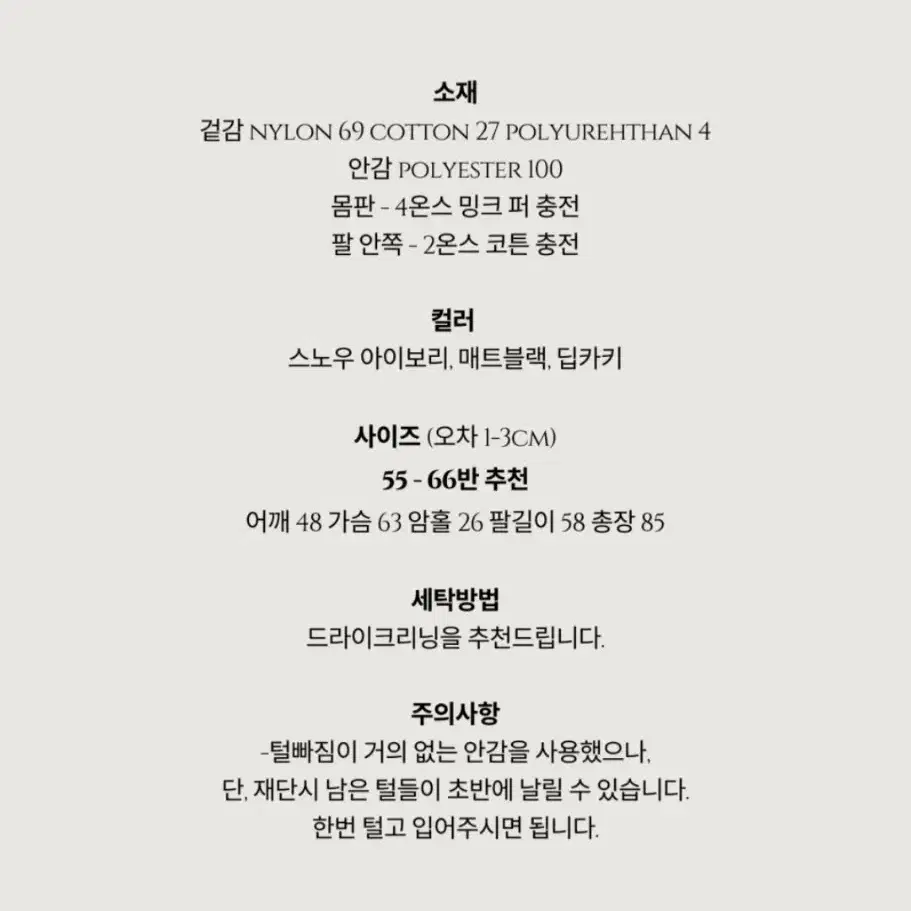 소재
겉감 NYLON 69 COTTON 27 POLYUREHTHAN 4
안감 POLYESTER 100
몸판 - 4온스 밍크 퍼 충전
팔 안쪽 - 2온스 코튼 충전

컬러
스노우 아이보리, 매트블랙, 딥카키

사이즈 (오차 1-3CM)
55 - 66반 추천
어깨 48 가슴 63 암홀 26 팔길이 58 총장 85

세탁방법
드라이크리닝을 추천드립니다.

주의사항
-털빠짐이 거의 없는 안감을 사용했으나,
단, 재단시 남은 털들이 초반에 날릴 수 있습니다.
한번 털고 입어주시면 됩니다.